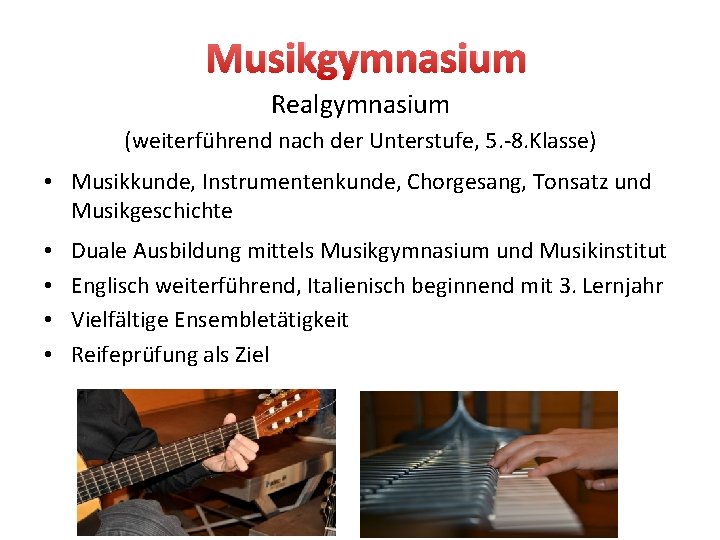 Musikgymnasium

Realgymnasium

(weiterführend nach der Unterstufe, 5.-8.Klasse)

• Musikkunde, Instrumentenkunde, Chorgesang, Tonsatz und Musikgeschichte
• Duale Ausbildung mittels Musikgymnasium und Musikinstitut
• Englisch weiterführend, Italienisch beginnend mit 3. Lernjahr
• Vielfältige Ensembletätigkeit
• Reifeprüfung als Ziel